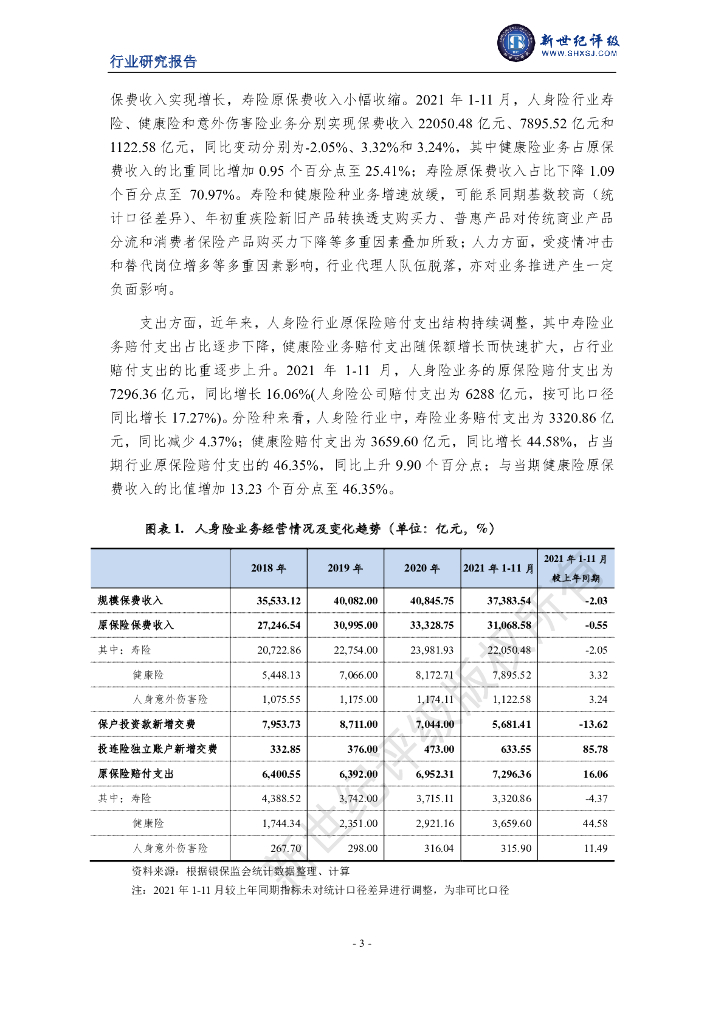 行业研究报告

新世纪评级
WWW.SHXSJ.COM

保费收入实现增长，寿险原保费收入小幅收缩。2021 年 1-11 月，人身险行业寿险、健康险和意外伤害险业务分别实现保费收入 22050.48 亿元、7895.52 亿元和 1122.58 亿元，同比变动分别为-2.05%、3.32%和 3.24%，其中健康险业务占原保费收入的比重同比增加 0.95 个百分点至 25.41%；寿险原保费收入占比下降 1.09 个百分点至 70.97%。寿险和健康险种业务增速放缓，可能系同期基数较高（统计口径差异）、年初重疾险新旧产品转换透支购买力、普惠产品对传统商业产品分流和消费者保险产品购买力下降等多重因素叠加所致；人力方面，受疫情冲击和替代岗位增多等多重因素影响，行业代理人队伍脱落，亦对业务推进产生一定负面影响。

支出方面，近年来，人身险行业原保险赔付支出结构持续调整，其中寿险业务赔付支出占比逐步下降，健康险业务赔付支出随保额增长而快速扩大，占行业赔付支出的比重逐步上升。2021 年 1-11 月，人身险业务的原保险赔付支出为 7296.36 亿元，同比增长 16.06%(人身险公司赔付支出为 6288 亿元，按可比口径同比增长 17.27%)。分险种来看，人身险行业中，寿险业务赔付支出为 3320.86 亿元，同比减少 4.37%；健康险赔付支出为 3659.60 亿元，同比增长 44.58%，占当期行业原保险赔付支出的 46.35%，同比上升 9.90 个百分点；与当期健康险原保费收入的比值增加 13.23 个百分点至 46.35%。

图表 1. 人身险业务经营情况及变化趋势（单位：亿元，%）

| | 2018 年 | 2019 年 | 2020 年 | 2021 年 1-11 月 | 2021 年 1-11 月较上年同期 |
|---|---|---|---|---|---|
| 规模保费收入 | 35,533.12 | 40,082.00 | 40,845.75 | 37,383.54 | -2.03 |
| 原保险保费收入 | 27,246.54 | 30,995.00 | 33,328.75 | 31,068.58 | -0.55 |
| 其中：寿险 | 20,722.86 | 22,754.00 | 23,981.93 | 22,050.48 | -2.05 |
| 健康险 | 5,448.13 | 7,066.00 | 8,172.71 | 7,895.52 | 3.32 |
| 人身意外伤害险 | 1,075.55 | 1,175.00 | 1,174.11 | 1,122.58 | 3.24 |
| 保户投资款新增交费 | 7,953.73 | 8,711.00 | 7,044.00 | 5,681.41 | -13.62 |
| 投连险独立账户新增交费 | 332.85 | 376.00 | 473.00 | 633.55 | 85.78 |
| 原保险赔付支出 | 6,400.55 | 6,392.00 | 6,952.31 | 7,296.36 | 16.06 |
| 其中：寿险 | 4,388.52 | 3,742.00 | 3,715.11 | 3,320.86 | -4.37 |
| 健康险 | 1,744.34 | 2,351.00 | 2,921.16 | 3,659.60 | 44.58 |
| 人身意外伤害险 | 267.70 | 298.00 | 316.04 | 315.90 | 11.49 |

资料来源：根据银保监会统计数据整理、计算
注：2021 年 1-11 月较上年同期指标未对统计口径差异进行调整，为非可比口径

- 3 -